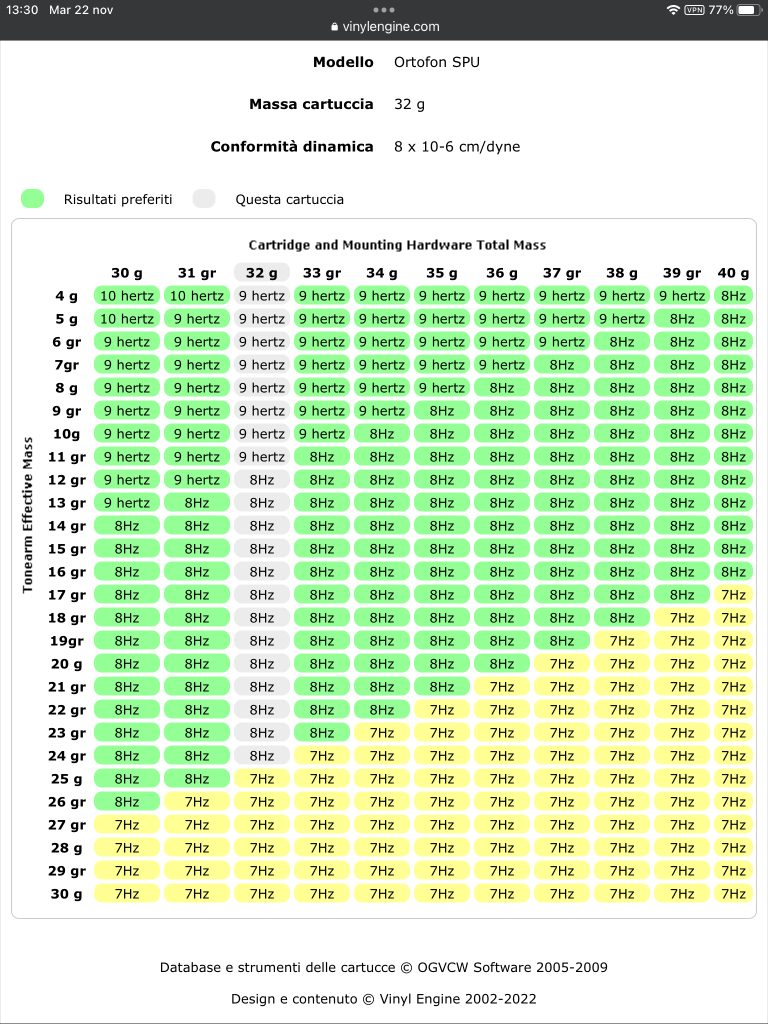 13:30 Mar 22 nov
vinylengine.com
VPN 77%

Modello Ortofon SPU

Massa cartuccia 32 g

Conformità dinamica 8 x 10-6 cm/dyne

Risultati preferiti Questa cartuccia

Cartridge and Mounting Hardware Total Mass

Tonearm Effective Mass

| | 30 g | 31 gr | 32 g | 33 gr | 34 g | 35 g | 36 g | 37 gr | 38 g | 39 gr | 40 g |
|---|---|---|---|---|---|---|---|---|---|---|---|
| 4 g | 10 hertz | 10 hertz | 9 hertz | 9 hertz | 9 hertz | 9 hertz | 9 hertz | 9 hertz | 9 hertz | 9 hertz | 8Hz |
| 5 g | 10 hertz | 9 hertz | 9 hertz | 9 hertz | 9 hertz | 9 hertz | 9 hertz | 9 hertz | 9 hertz | 8Hz | 8Hz |
| 6 gr | 9 hertz | 9 hertz | 9 hertz | 9 hertz | 9 hertz | 9 hertz | 9 hertz | 9 hertz | 8Hz | 8Hz | 8Hz |
| 7gr | 9 hertz | 9 hertz | 9 hertz | 9 hertz | 9 hertz | 9 hertz | 9 hertz | 8Hz | 8Hz | 8Hz | 8Hz |
| 8 g | 9 hertz | 9 hertz | 9 hertz | 9 hertz | 9 hertz | 9 hertz | 8Hz | 8Hz | 8Hz | 8Hz | 8Hz |
| 9 gr | 9 hertz | 9 hertz | 9 hertz | 9 hertz | 9 hertz | 8Hz | 8Hz | 8Hz | 8Hz | 8Hz | 8Hz |
| 10g | 9 hertz | 9 hertz | 9 hertz | 9 hertz | 8Hz | 8Hz | 8Hz | 8Hz | 8Hz | 8Hz | 8Hz |
| 11 gr | 9 hertz | 9 hertz | 9 hertz | 8Hz | 8Hz | 8Hz | 8Hz | 8Hz | 8Hz | 8Hz | 8Hz |
| 12 gr | 9 hertz | 9 hertz | 8Hz | 8Hz | 8Hz | 8Hz | 8Hz | 8Hz | 8Hz | 8Hz | 8Hz |
| 13 gr | 9 hertz | 8Hz | 8Hz | 8Hz | 8Hz | 8Hz | 8Hz | 8Hz | 8Hz | 8Hz | 8Hz |
| 14 gr | 8Hz | 8Hz | 8Hz | 8Hz | 8Hz | 8Hz | 8Hz | 8Hz | 8Hz | 8Hz | 8Hz |
| 15 gr | 8Hz | 8Hz | 8Hz | 8Hz | 8Hz | 8Hz | 8Hz | 8Hz | 8Hz | 8Hz | 8Hz |
| 16 gr | 8Hz | 8Hz | 8Hz | 8Hz | 8Hz | 8Hz | 8Hz | 8Hz | 8Hz | 8Hz | 8Hz |
| 17 gr | 8Hz | 8Hz | 8Hz | 8Hz | 8Hz | 8Hz | 8Hz | 8Hz | 8Hz | 8Hz | 7Hz |
| 18 gr | 8Hz | 8Hz | 8Hz | 8Hz | 8Hz | 8Hz | 8Hz | 8Hz | 8Hz | 7Hz | 7Hz |
| 19gr | 8Hz | 8Hz | 8Hz | 8Hz | 8Hz | 8Hz | 8Hz | 8Hz | 7Hz | 7Hz | 7Hz |
| 20 g | 8Hz | 8Hz | 8Hz | 8Hz | 8Hz | 8Hz | 8Hz | 7Hz | 7Hz | 7Hz | 7Hz |
| 21 gr | 8Hz | 8Hz | 8Hz | 8Hz | 8Hz | 8Hz | 7Hz | 7Hz | 7Hz | 7Hz | 7Hz |
| 22 gr | 8Hz | 8Hz | 8Hz | 8Hz | 8Hz | 7Hz | 7Hz | 7Hz | 7Hz | 7Hz | 7Hz |
| 23 gr | 8Hz | 8Hz | 8Hz | 8Hz | 7Hz | 7Hz | 7Hz | 7Hz | 7Hz | 7Hz | 7Hz |
| 24 gr | 8Hz | 8Hz | 8Hz | 7Hz | 7Hz | 7Hz | 7Hz | 7Hz | 7Hz | 7Hz | 7Hz |
| 25 g | 8Hz | 8Hz | 7Hz | 7Hz | 7Hz | 7Hz | 7Hz | 7Hz | 7Hz | 7Hz | 7Hz |
| 26 gr | 8Hz | 7Hz | 7Hz | 7Hz | 7Hz | 7Hz | 7Hz | 7Hz | 7Hz | 7Hz | 7Hz |
| 27 gr | 7Hz | 7Hz | 7Hz | 7Hz | 7Hz | 7Hz | 7Hz | 7Hz | 7Hz | 7Hz | 7Hz |
| 28 g | 7Hz | 7Hz | 7Hz | 7Hz | 7Hz | 7Hz | 7Hz | 7Hz | 7Hz | 7Hz | 7Hz |
| 29 gr | 7Hz | 7Hz | 7Hz | 7Hz | 7Hz | 7Hz | 7Hz | 7Hz | 7Hz | 7Hz | 7Hz |
| 30 g | 7Hz | 7Hz | 7Hz | 7Hz | 7Hz | 7Hz | 7Hz | 7Hz | 7Hz | 7Hz | 7Hz |

Database e strumenti delle cartucce © OGVCW Software 2005-2009

Design e contenuto © Vinyl Engine 2002-2022